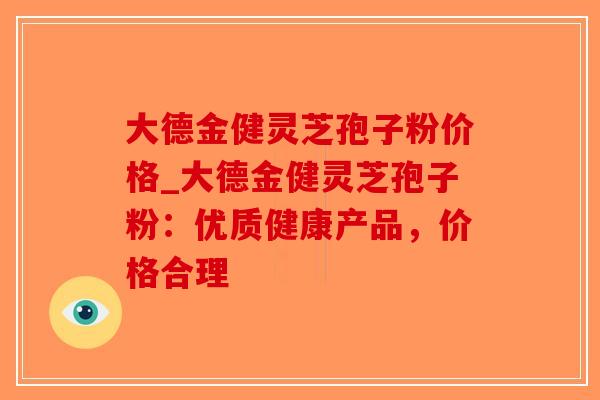 大德金健灵芝孢子粉价格_大德金健灵芝孢子粉：优质健康产品，价格合理